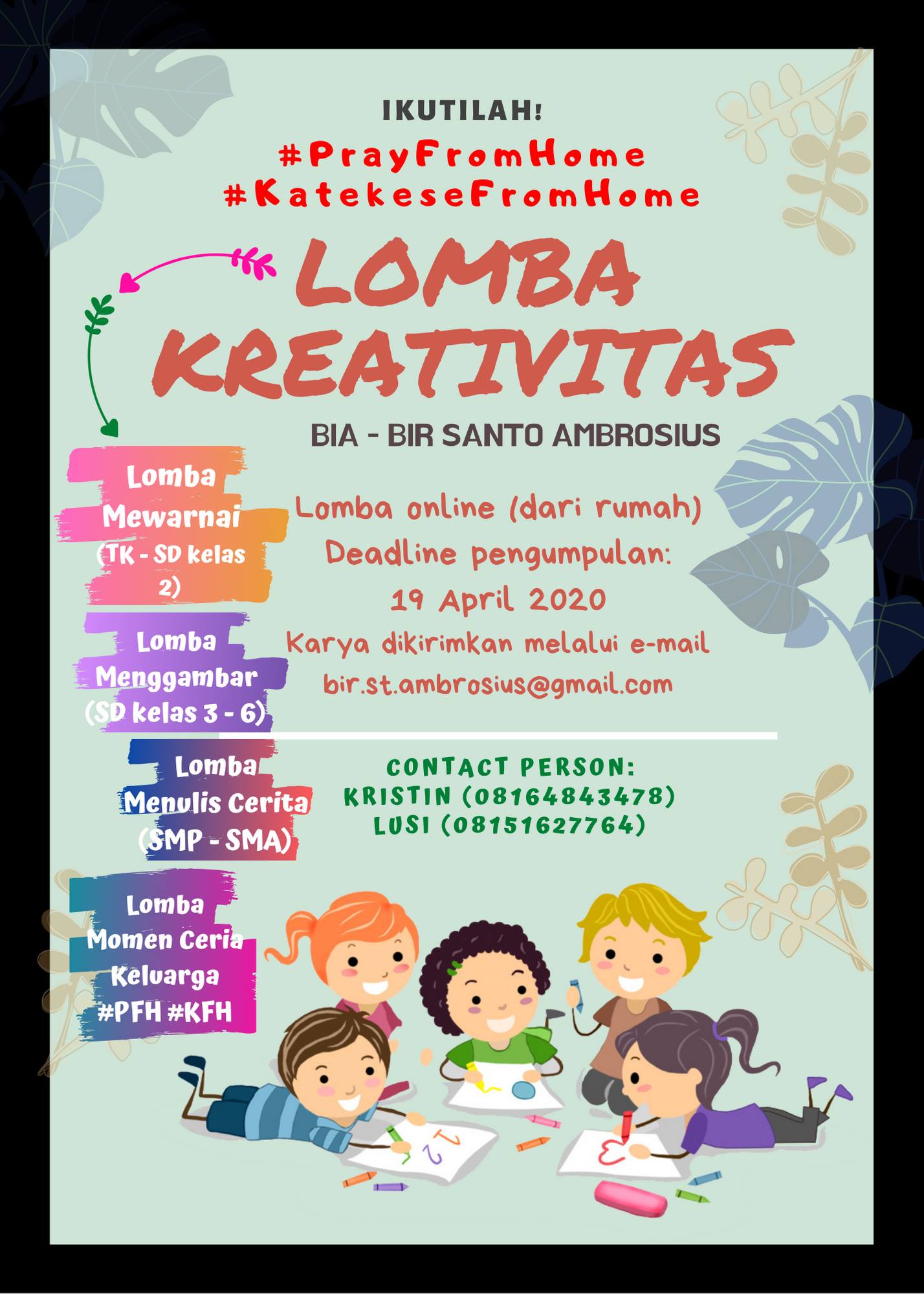 IKUTILAH!

#PrayFromHome
#KatekeseFromHome

LOMBA
KREATIVITAS

BIA - BIR SANTO AMBROSIUS

Lomba
Mewarnai
(TK - SD kelas 2)

Lomba
Menggambar
(SD kelas 3 - 6)

Lomba
Menulis Cerita
(SMP - SMA)

Lomba
Momen Ceria
Keluarga
#PFH #KFH

Lomba online (dari rumah)
Deadline pengumpulan:
19 April 2020
Karya dikirimkan melalui e-mail
bir.st.ambrosius@gmail.com

CONTACT PERSON:
KRISTIN (08164843478)
LUSI (08151627764)